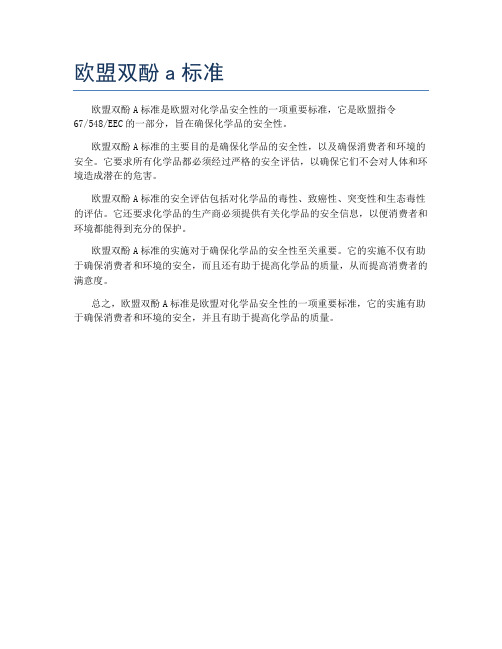 欧盟双酚 a 标准

欧盟双酚 A 标准是欧盟对化学品安全性的一项重要标准，它是欧盟指令 67/548/EEC 的一部分，旨在确保化学品的安全性。

欧盟双酚 A 标准的主要目的是确保化学品的安全性，以及确保消费者和环境的安全。它要求所有化学品都必须经过严格的安全评估，以确保它们不会对人体和环境造成潜在的危害。

欧盟双酚 A 标准的安全评估包括对化学品的毒性、致癌性、突变性和生态毒性的评估。它还要求化学品的生产商必须提供有关化学品的安全信息，以便消费者和环境都能得到充分的保护。

欧盟双酚 A 标准的实施对于确保化学品的安全性至关重要。它的实施不仅有助于确保消费者和环境的安全，而且还有助于提高化学品的质量，从而提高消费者的满意度。

总之，欧盟双酚 A 标准是欧盟对化学品安全性的一项重要标准，它的实施有助于确保消费者和环境的安全，并且有助于提高化学品的质量。